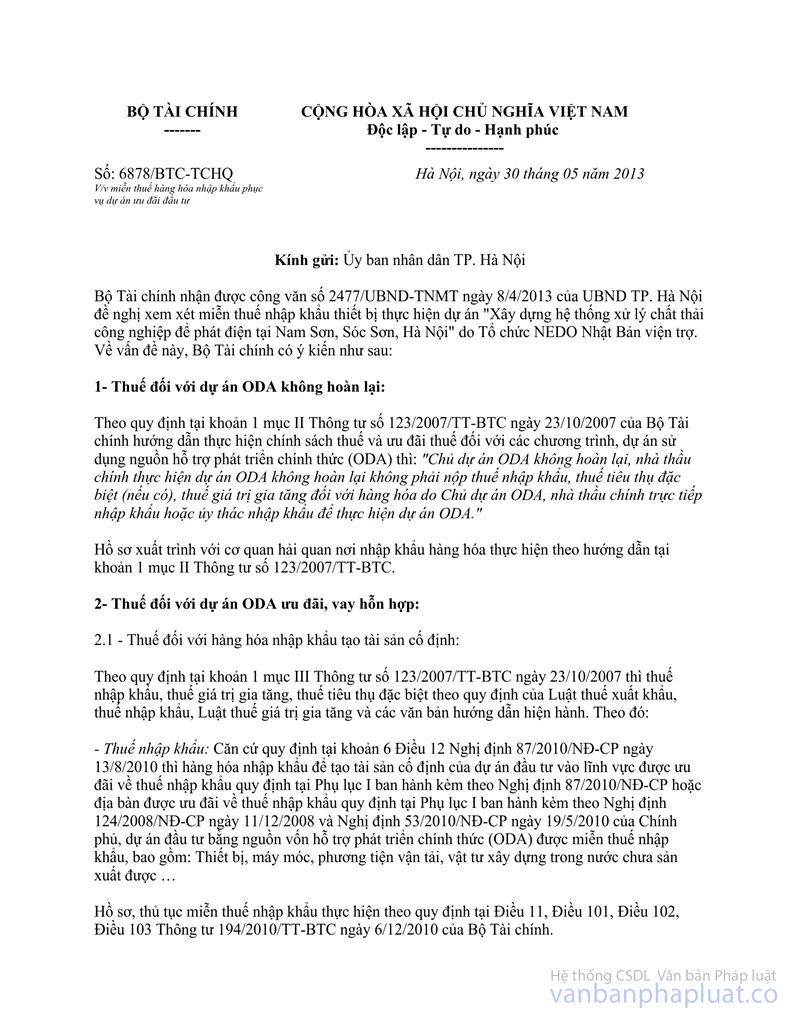 BỘ TÀI CHÍNH
-------

CỘNG HÒA XÃ HỘI CHỦ NGHĨA VIỆT NAM
Độc lập - Tự do - Hạnh phúc
---------------

Số: 6878/BTC-TCHQ
V/v miễn thuế hàng hóa nhập khẩu phục vụ dự án ưu đãi đầu tư

Hà Nội, ngày 30 tháng 05 năm 2013

Kính gửi: Ủy ban nhân dân TP. Hà Nội

Bộ Tài chính nhận được công văn số 2477/UBND-TNMT ngày 8/4/2013 của UBND TP. Hà Nội đề nghị xem xét miễn thuế nhập khẩu thiết bị thực hiện dự án "Xây dựng hệ thống xử lý chất thải công nghiệp để phát điện tại Nam Sơn, Sóc Sơn, Hà Nội" do Tổ chức NEDO Nhật Bản viện trợ. Về vấn đề này, Bộ Tài chính có ý kiến như sau:

1- Thuế đối với dự án ODA không hoàn lại:

Theo quy định tại khoản 1 mục II Thông tư số 123/2007/TT-BTC ngày 23/10/2007 của Bộ Tài chính hướng dẫn thực hiện chính sách thuế và ưu đãi thuế đối với các chương trình, dự án sử dụng nguồn hỗ trợ phát triển chính thức (ODA) thì: "Chủ dự án ODA không hoàn lại, nhà thầu chính thực hiện dự án ODA không hoàn lại không phải nộp thuế nhập khẩu, thuế tiêu thụ đặc biệt (nếu có), thuế giá trị gia tăng đối với hàng hóa do Chủ dự án ODA, nhà thầu chính trực tiếp nhập khẩu hoặc ủy thác nhập khẩu để thực hiện dự án ODA."

Hồ sơ xuất trình với cơ quan hải quan nơi nhập khẩu hàng hóa thực hiện theo hướng dẫn tại khoản 1 mục II Thông tư số 123/2007/TT-BTC.

2- Thuế đối với dự án ODA ưu đãi, vay hỗn hợp:

2.1 - Thuế đối với hàng hóa nhập khẩu tạo tài sản cố định:

Theo quy định tại khoản 1 mục III Thông tư số 123/2007/TT-BTC ngày 23/10/2007 thì thuế nhập khẩu, thuế giá trị gia tăng, thuế tiêu thụ đặc biệt theo quy định của Luật thuế xuất khẩu, thuế nhập khẩu, Luật thuế giá trị gia tăng và các văn bản hướng dẫn hiện hành. Theo đó:

- Thuế nhập khẩu: Căn cứ quy định tại khoản 6 Điều 12 Nghị định 87/2010/NĐ-CP ngày 13/8/2010 thì hàng hóa nhập khẩu để tạo tài sản cố định của dự án đầu tư vào lĩnh vực được ưu đãi về thuế nhập khẩu quy định tại Phụ lục I ban hành kèm theo Nghị định 87/2010/NĐ-CP hoặc địa bàn được ưu đãi về thuế nhập khẩu quy định tại Phụ lục I ban hành kèm theo Nghị định 124/2008/NĐ-CP ngày 11/12/2008 và Nghị định 53/2010/NĐ-CP ngày 19/5/2010 của Chính phủ, dự án đầu tư bằng nguồn vốn hỗ trợ phát triển chính thức (ODA) được miễn thuế nhập khẩu, bao gồm: Thiết bị, máy móc, phương tiện vận tải, vật tư xây dựng trong nước chưa sản xuất được …

Hồ sơ, thủ tục miễn thuế nhập khẩu thực hiện theo quy định tại Điều 11, Điều 101, Điều 102, Điều 103 Thông tư 194/2010/TT-BTC ngày 6/12/2010 của Bộ Tài chính.

Hệ thống CSDL Văn bản Pháp luật
vanbanphapluat.co